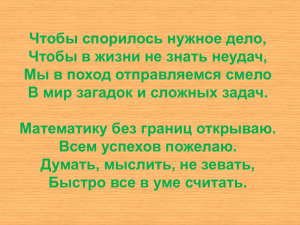 Чтобы спорилось нужное дело,
Чтобы в жизни не знать неудач,
Мы в поход отправляемся смело
В мир загадок и сложных задач.

Математику без границ открываю.
Всем успехов пожелаю.
Думать, мыслить, не зевать,
Быстро все в уме считать.